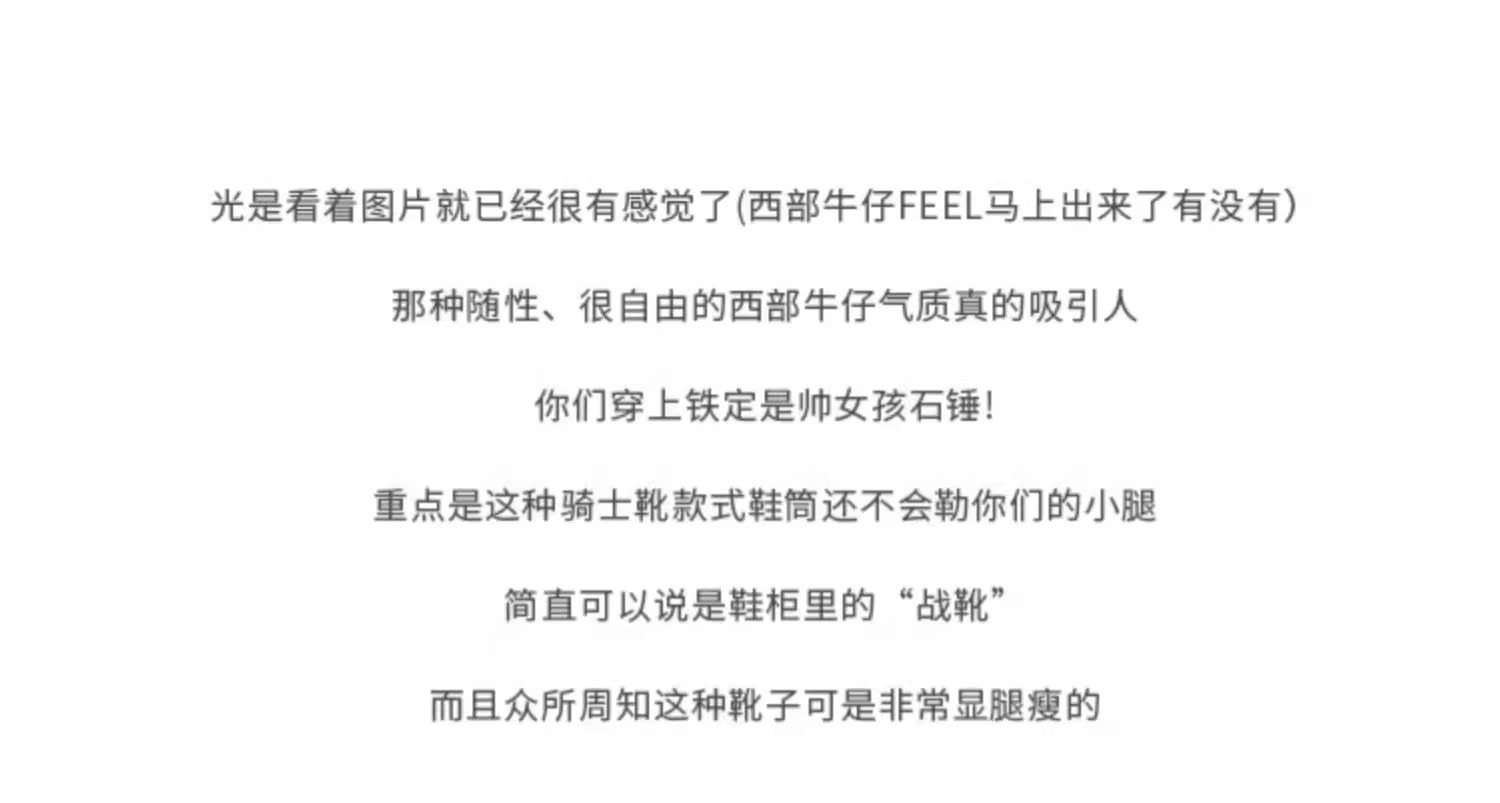 光是看着图片就已经很有感觉了(西部牛仔FEEL马上出来了有没有)

那种随性、很自由的西部牛仔气质真的吸引人

你们穿上铁定是帅女孩石锤!

重点是这种骑士靴款式鞋筒还不会勒你们的小腿

简直可以说是鞋柜里的“战靴”

而且众所周知这种靴子可是非常显腿瘦的